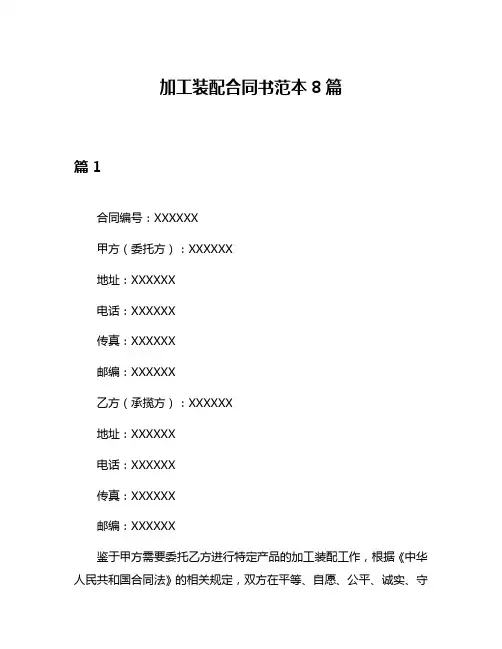 加工装配合同书范本 8 篇

篇 1

合同编号：XXXXXX

甲方（委托方）：XXXXXX

地址：XXXXXX

电话：XXXXXX

传真：XXXXXX

邮编：XXXXXX

乙方（承揽方）：XXXXXX

地址：XXXXXX

电话：XXXXXX

传真：XXXXXX

邮编：XXXXXX

鉴于甲方需要委托乙方进行特定产品的加工装配工作，根据《中华人民共和国合同法》的相关规定，双方在平等、自愿、公平、诚实、守